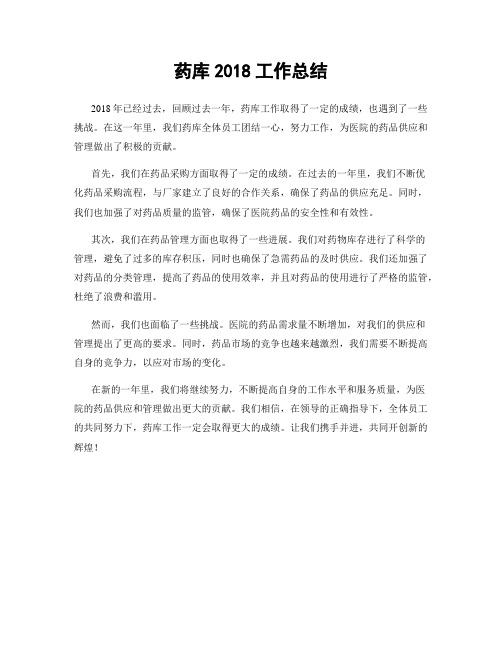 药库 2018 工作总结

2018 年已经过去，回顾过去一年，药库工作取得了一定的成绩，也遇到了一些挑战。在这一年里，我们药库全体员工团结一心，努力工作，为医院的药品供应和管理做出了积极的贡献。

首先，我们在药品采购方面取得了一定的成绩。在过去的一年里，我们不断优化药品采购流程，与厂家建立了良好的合作关系，确保了药品的供应充足。同时，我们也加强了对药品质量的监管，确保了医院药品的安全性和有效性。

其次，我们在药品管理方面也取得了一些进展。我们对药物库存进行了科学的管理，避免了过多的库存积压，同时也确保了急需药品的及时供应。我们还加强了对药品的分类管理，提高了药品的使用效率，并且对药品的使用进行了严格的监管，杜绝了浪费和滥用。

然而，我们也面临了一些挑战。医院的药品需求量不断增加，对我们的供应和管理提出了更高的要求。同时，药品市场的竞争也越来越激烈，我们需要不断提高自身的竞争力，以应对市场的变化。

在新的一年里，我们将继续努力，不断提高自身的工作水平和服务质量，为医院的药品供应和管理做出更大的贡献。我们相信，在领导的正确指导下，全体员工的共同努力下，药库工作一定会取得更大的成绩。让我们携手并进，共同开创新的辉煌！